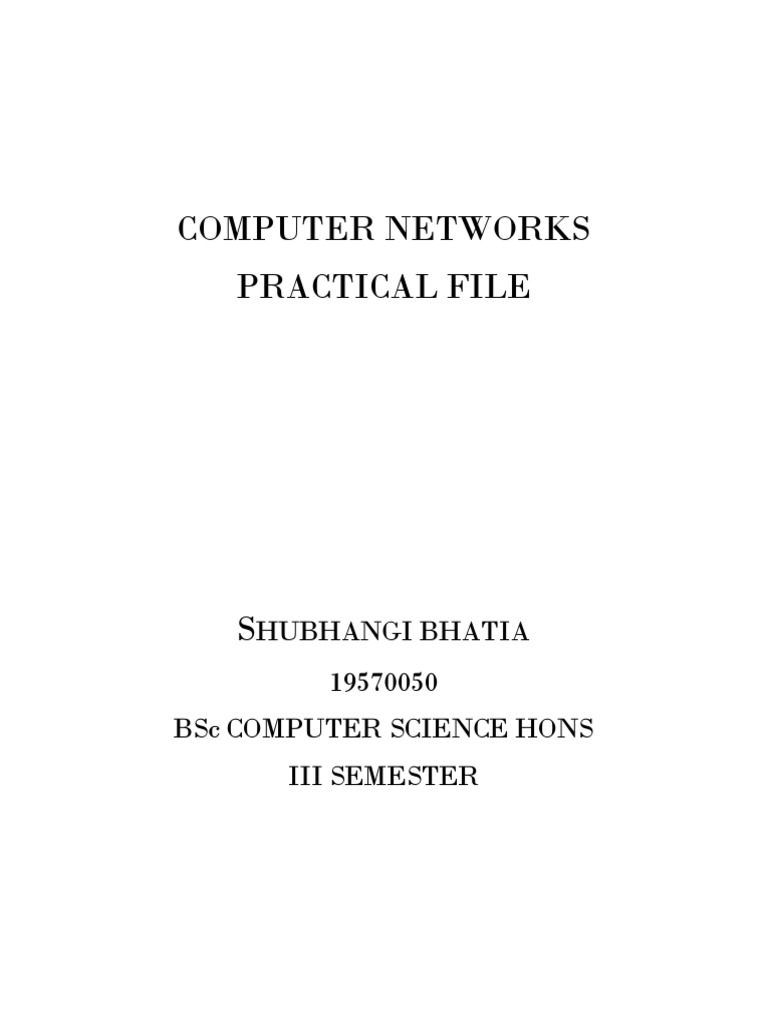 COMPUTER NETWORKS
PRACTICAL FILE

SHUBHANGI BHATIA

19570050

BSc COMPUTER SCIENCE HONS

III SEMESTER